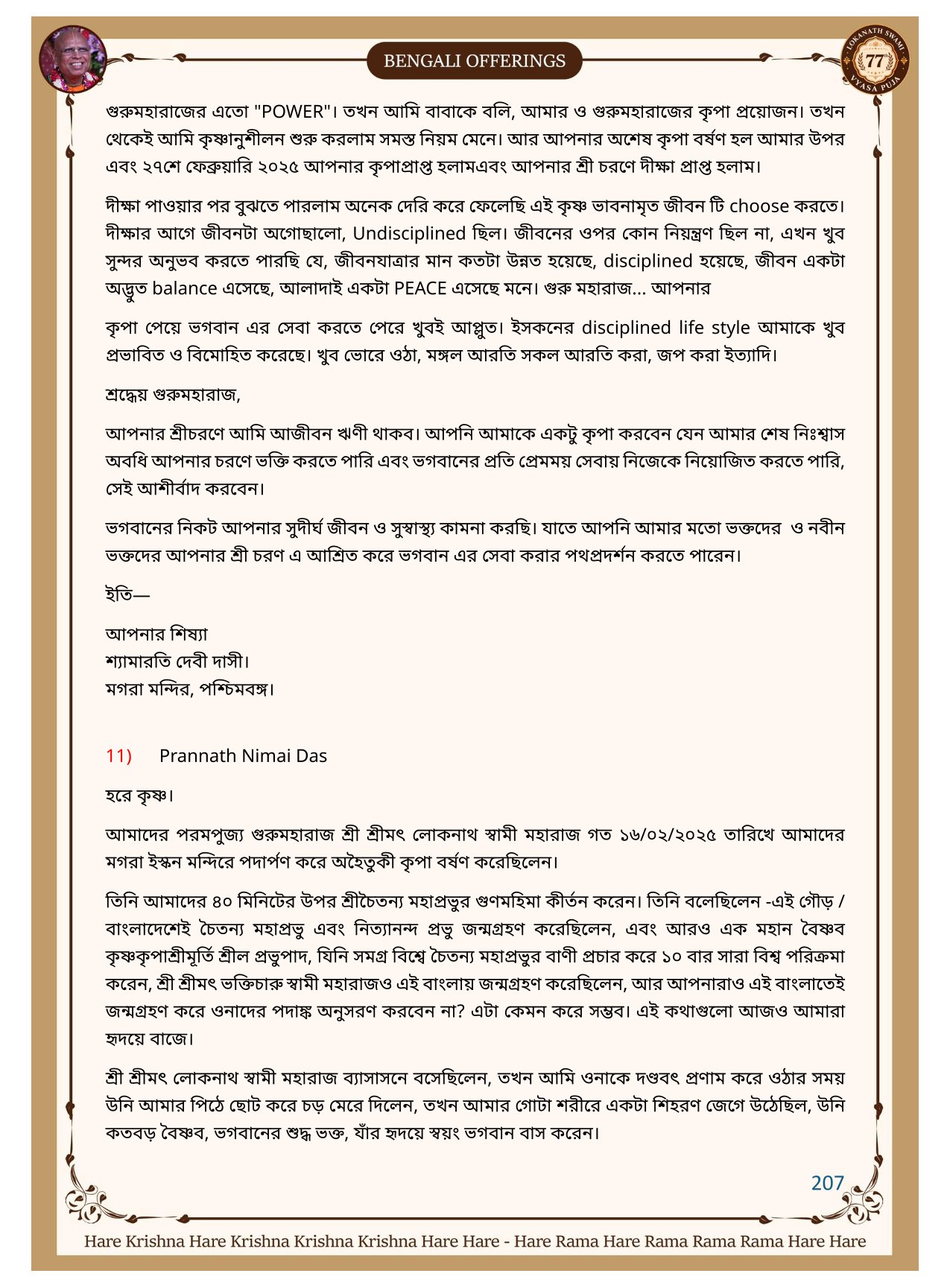 BENGALI OFFERINGS

LOKANATH SWAMI 77 VYASA PUJA

গুরুমহারাজের এতো "POWER"। তখন আমি বাবাকে বলি, আমার ও গুরুমহারাজের কৃপা প্রয়োজন। তখন থেকেই আমি কৃষ্ণানুশীলন শুরু করলাম সমস্ত নিয়ম মেনে। আর আপনার অশেষ কৃপা বর্ষণ হল আমার উপর এবং ২৭শে ফেব্রুয়ারি ২০২৫ আপনার কৃপাপ্রাপ্ত হলামএবং আপনার শ্রী চরণে দীক্ষা প্রাপ্ত হলাম।

দীক্ষা পাওয়ার পর বুঝতে পারলাম অনেক দেরি করে ফেলেছি এই কৃষ্ণ ভাবনামৃত জীবন টি choose করতে। দীক্ষার আগে জীবনটা অগোছালো, Undisciplined ছিল। জীবনের ওপর কোন নিয়ন্ত্রণ ছিল না, এখন খুব সুন্দর অনুভব করতে পারছি যে, জীবনযাত্রার মান কতটা উন্নত হয়েছে, disciplined হয়েছে, জীবন একটা অদ্ভুত balance এসেছে, আলাদাই একটা PEACE এসেছে মনে। গুরু মহারাজ... আপনার

কৃপা পেয়ে ভগবান এর সেবা করতে পেরে খুবই আপ্লুত। ইসকনের disciplined life style আমাকে খুব প্রভাবিত ও বিমোহিত করেছে। খুব ভোরে ওঠা, মঙ্গল আরতি সকল আরতি করা, জপ করা ইত্যাদি।

শ্রদ্ধেয় গুরুমহারাজ,

আপনার শ্রীচরণে আমি আজীবন ঋণী থাকব। আপনি আমাকে একটু কৃপা করবেন যেন আমার শেষ নিঃশ্বাস অবধি আপনার চরণে ভক্তি করতে পারি এবং ভগবানের প্রতি প্রেমময় সেবায় নিজেকে নিয়োজিত করতে পারি, সেই আশীর্বাদ করবেন।

ভগবানের নিকট আপনার সুদীর্ঘ জীবন ও সুস্বাস্থ্য কামনা করছি। যাতে আপনি আমার মতো ভক্তদের ও নবীন ভক্তদের আপনার শ্রী চরণ এ আশ্রিত করে ভগবান এর সেবা করার পথপ্রদর্শন করতে পারেন।

ইতি—

আপনার শিষ্যা
শ্যামারতি দেবী দাসী।
মগরা মন্দির, পশ্চিমবঙ্গ।

11) Prannath Nimai Das

হরে কৃষ্ণ।

আমাদের পরমপুজ্য গুরুমহারাজ শ্রী শ্রীমৎ লোকনাথ স্বামী মহারাজ গত ১৬/০২/২০২৫ তারিখে আমাদের মগরা ইস্কন মন্দিরে পদার্পণ করে অহৈতুকী কৃপা বর্ষণ করেছিলেন।

তিনি আমাদের ৪০ মিনিটের উপর শ্রীচৈতন্য মহাপ্রভুর গুণমহিমা কীর্তন করেন। তিনি বলেছিলেন -এই গৌড় / বাংলাদেশেই চৈতন্য মহাপ্রভু এবং নিত্যানন্দ প্রভু জন্মগ্রহণ করেছিলেন, এবং আরও এক মহান বৈষ্ণব কৃষ্ণকৃপাশ্রীমূর্তি শ্রীল প্রভুপাদ, যিনি সমগ্র বিশ্বে চৈতন্য মহাপ্রভুর বাণী প্রচার করে ১০ বার সারা বিশ্ব পরিক্রমা করেন, শ্রী শ্রীমৎ ভক্তিচারু স্বামী মহারাজও এই বাংলায় জন্মগ্রহণ করেছিলেন, আর আপনারাও এই বাংলাতেই জন্মগ্রহণ করে ওনাদের পদাঙ্ক অনুসরণ করবেন না? এটা কেমন করে সম্ভব। এই কথাগুলো আজও আমারা হৃদয়ে বাজে।

শ্রী শ্রীমৎ লোকনাথ স্বামী মহারাজ ব্যাসাসনে বসেছিলেন, তখন আমি ওনাকে দণ্ডবৎ প্রণাম করে ওঠার সময় উনি আমার পিঠে ছোট করে চড় মেরে দিলেন, তখন আমার গোটা শরীরে একটা শিহরণ জেগে উঠেছিল, উনি কতবড় বৈষ্ণব, ভগবানের শুদ্ধ ভক্ত, যাঁর হৃদয়ে স্বয়ং ভগবান বাস করেন।

207

Hare Krishna Hare Krishna Krishna Krishna Hare Hare - Hare Rama Hare Rama Rama Rama Hare Hare